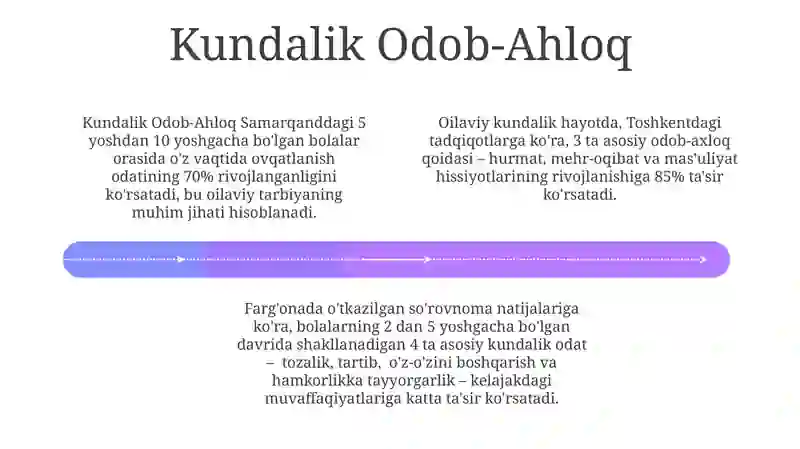 Kundalik Odob-Ahloq

Kundalik Odob-Ahloq Samarqanddagi 5 yoshdan 10 yoshgacha bo'lgan bolalar orasida o'z vaqtida ovqatlanish odatining 70% rivojlanganligini ko'rsatadi, bu oilaviy tarbiyaning muhim jihati hisoblanadi.

Oilaviy kundalik hayotda, Toshkentdagi tadqiqotlarga ko'ra, 3 ta asosiy odob-axloq qoidasi – hurmat, mehr-oqibat va mas'uliyat hissiyotlarining rivojlanishiga 85% ta'sir ko'rsatadi.

Farg'onada o'tkazilgan so'rovnoma natijalariga ko'ra, bolalarning 2 dan 5 yoshgacha bo'lgan davrida shakllanadigan 4 ta asosiy kundalik odat – tozalik, tartib, o'z-o'zini boshqarish va hamkorlikka tayyorgarlik – kelajakdagi muvaffaqiyatlariga katta ta'sir ko'rsatadi.